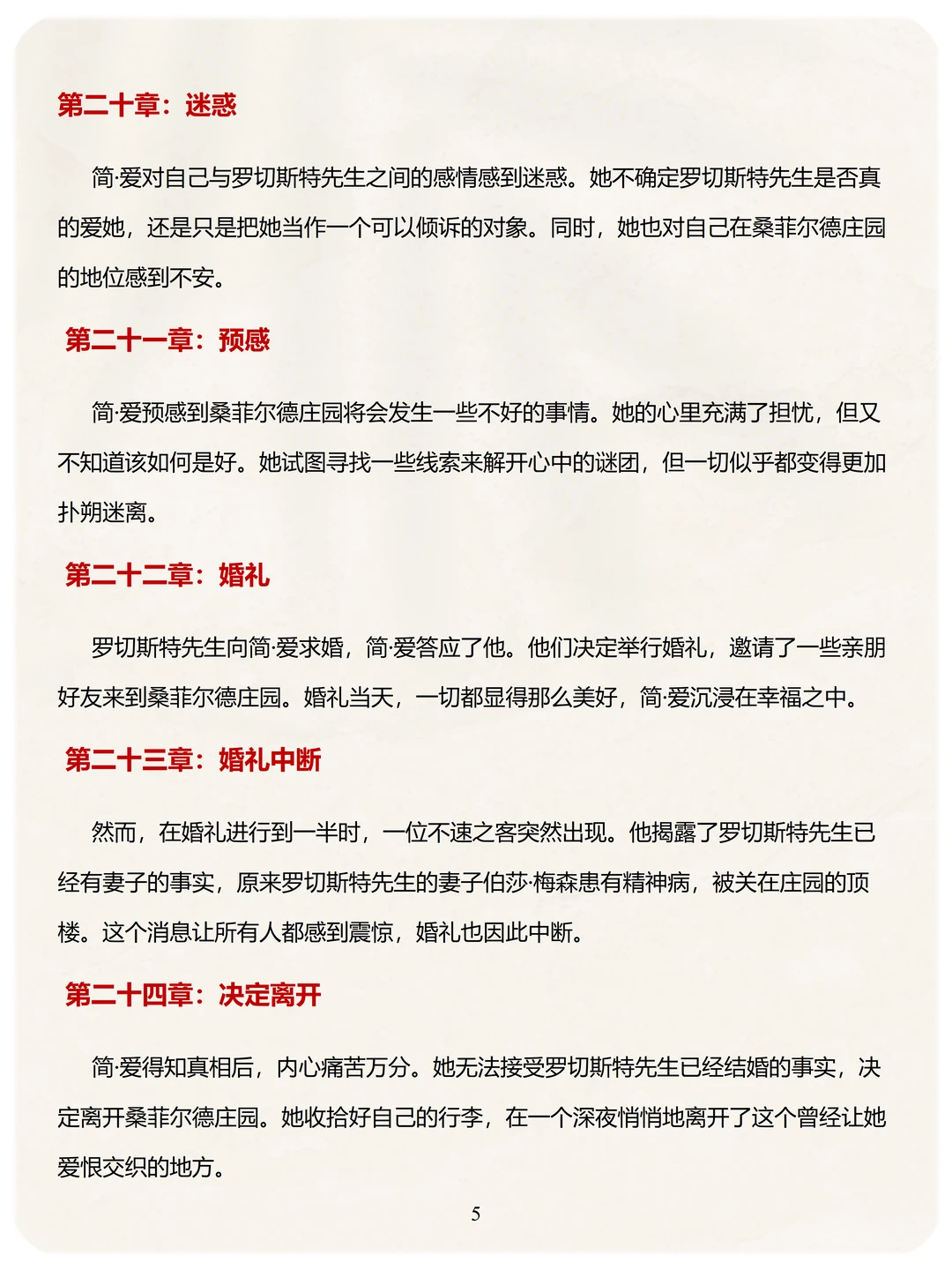 第二十章：迷惑

简·爱对自己与罗切斯特先生之间的感情感到迷惑。她不确定罗切斯特先生是否真的爱她，还是只是把她当作一个可以倾诉的对象。同时，她也对自己在桑菲尔德庄园的地位感到不安。

第二十一章：预感

简·爱预感到桑菲尔德庄园将会发生一些不好的事情。她的心里充满了担忧，但又不知道该如何是好。她试图寻找一些线索来解开心中的谜团，但一切似乎都变得更加扑朔迷离。

第二十二章：婚礼

罗切斯特先生向简·爱求婚，简·爱答应了他。他们决定举行婚礼，邀请了一些亲朋好友来到桑菲尔德庄园。婚礼当天，一切都显得那么美好，简·爱沉浸在幸福之中。

第二十三章：婚礼中断

然而，在婚礼进行到一半时，一位不速之客突然出现。他揭露了罗切斯特先生已经有妻子的事实，原来罗切斯特先生的妻子伯莎·梅森患有精神病，被关在庄园的顶楼。这个消息让所有人都感到震惊，婚礼也因此中断。

第二十四章：决定离开

简·爱得知真相后，内心痛苦万分。她无法接受罗切斯特先生已经结婚的事实，决定离开桑菲尔德庄园。她收拾好自己的行李，在一个深夜悄悄地离开了这个曾经让她爱恨交织的地方。

5